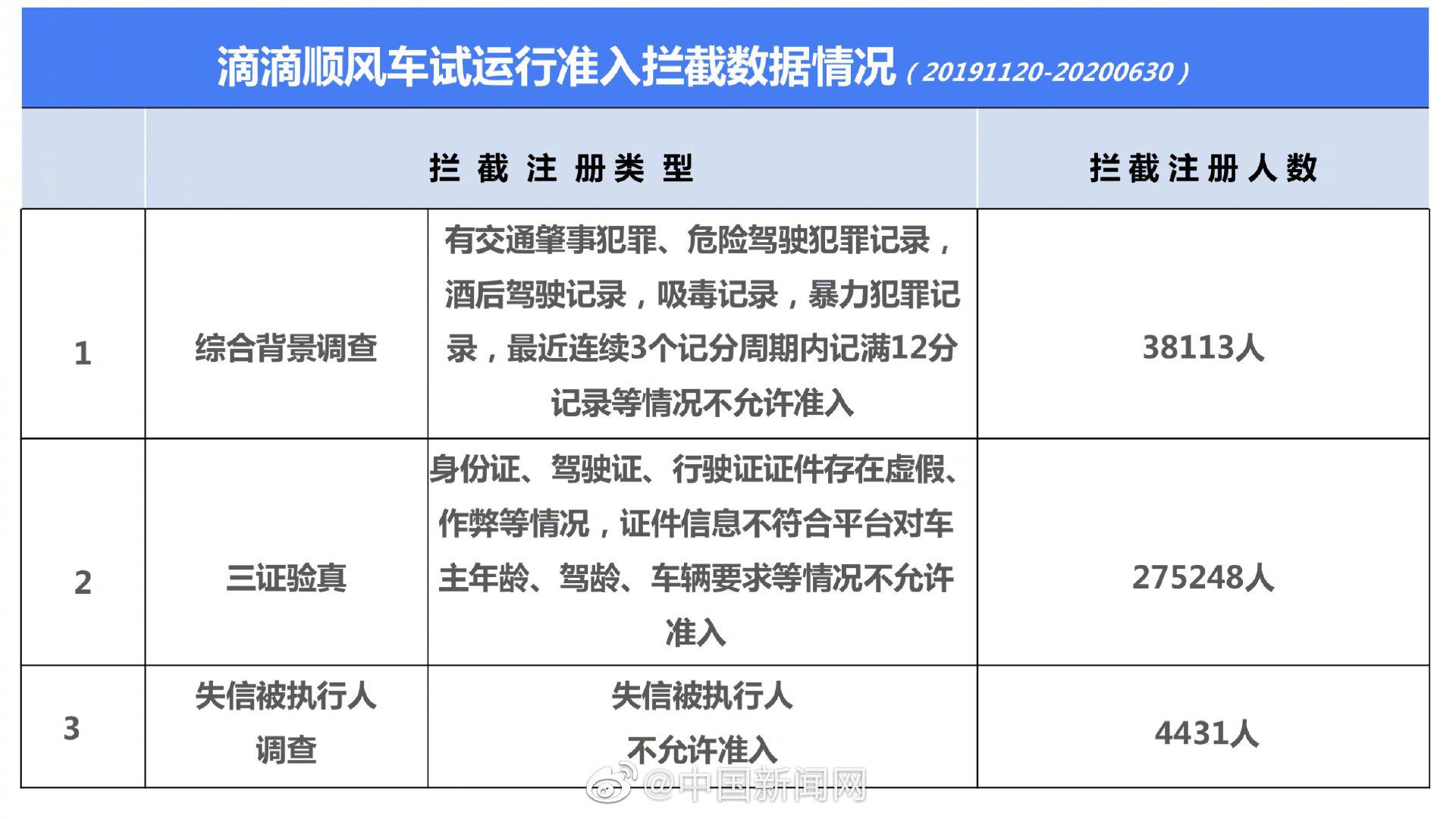 滴滴顺风车试运行准入拦截数据情况（20191120-20200630）

| | 拦截注册类型 | | 拦截注册人数 |
|---|---|---|---|
| 1 | 综合背景调查 | 有交通肇事犯罪、危险驾驶犯罪记录，酒后驾驶记录，吸毒记录，暴力犯罪记录，最近连续3个记分周期内记满12分记录等情况不允许准入 | 38113人 |
| 2 | 三证验真 | 身份证、驾驶证、行驶证证件存在虚假、作弊等情况，证件信息不符合平台对车主年龄、驾龄、车辆要求等情况不允许准入 | 275248人 |
| 3 | 失信被执行人调查 | 失信被执行人不允许准入 | 4431人 |

@中国新闻网